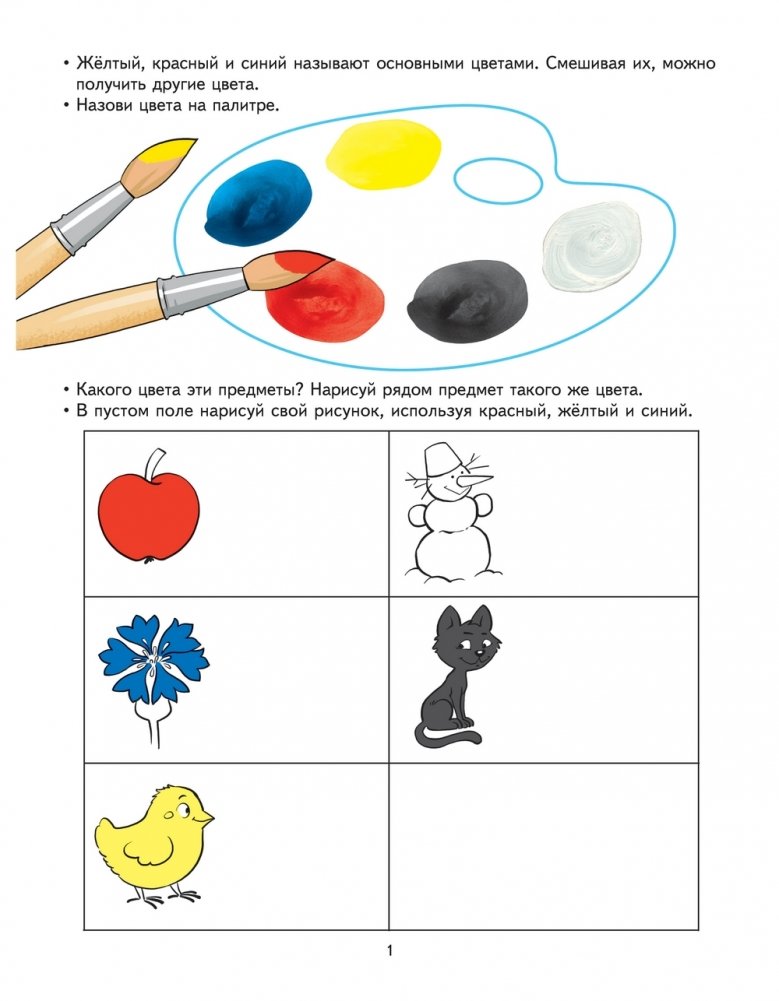 • Жёлтый, красный и синий называют основными цветами. Смешивая их, можно получить другие цвета.
• Назови цвета на палитре.

• Какого цвета эти предметы? Нарисуй рядом предмет такого же цвета.
• В пустом поле нарисуй свой рисунок, используя красный, жёлтый и синий.

1